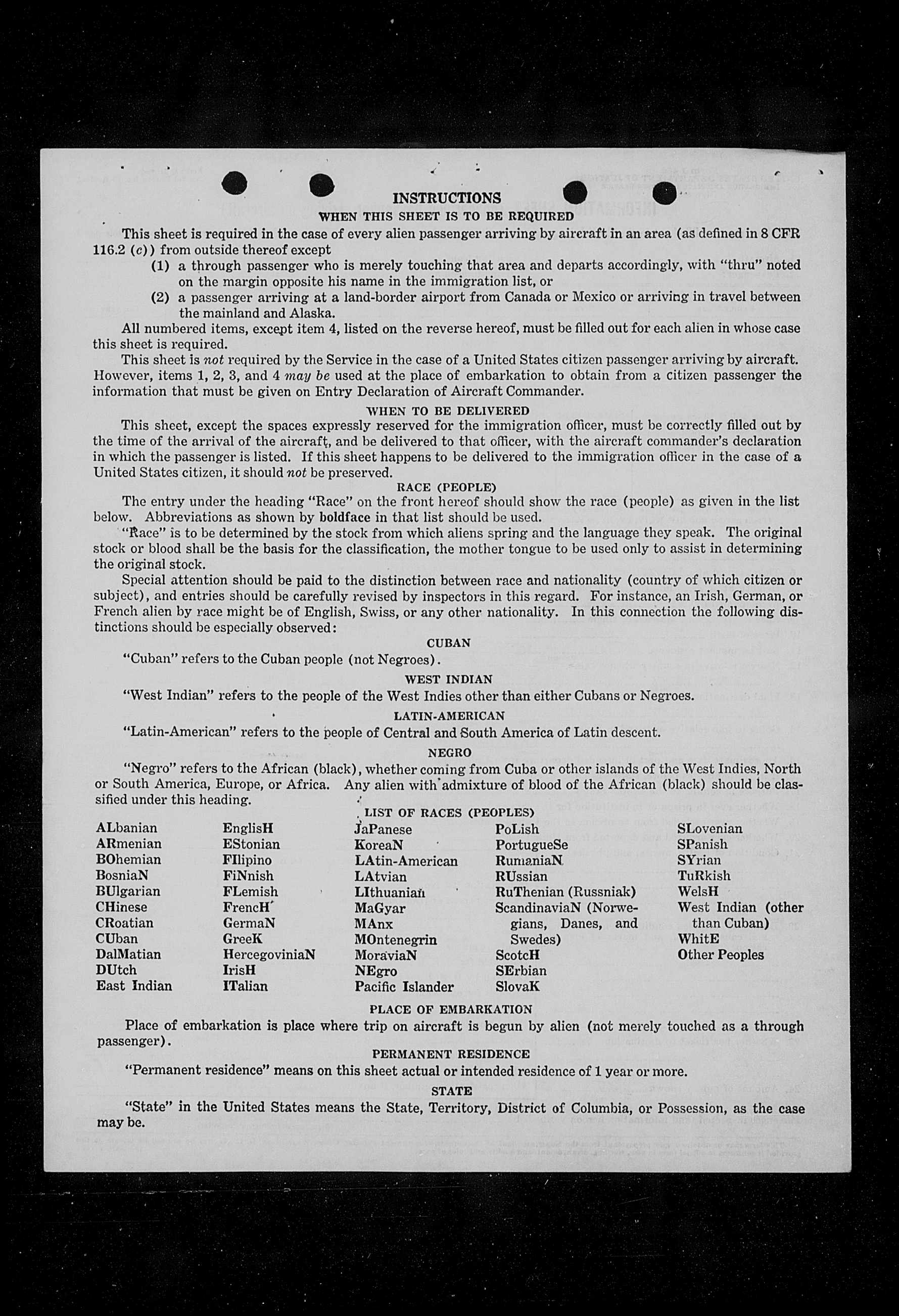 INSTRUCTIONS

WHEN THIS SHEET IS TO BE REQUIRED

This sheet is required in the case of every alien passenger arriving by aircraft in an area (as defined in 8 CFR 116.2 (c)) from outside thereof except

(1) a through passenger who is merely touching that area and departs accordingly, with "thru" noted on the margin opposite his name in the immigration list, or

(2) a passenger arriving at a land-border airport from Canada or Mexico or arriving in travel between the mainland and Alaska.

All numbered items, except item 4, listed on the reverse hereof, must be filled out for each alien in whose case this sheet is required.

This sheet is not required by the Service in the case of a United States citizen passenger arriving by aircraft. However, items 1, 2, 3, and 4 may be used at the place of embarkation to obtain from a citizen passenger the information that must be given on Entry Declaration of Aircraft Commander.

WHEN TO BE DELIVERED

This sheet, except the spaces expressly reserved for the immigration officer, must be correctly filled out by the time of the arrival of the aircraft, and be delivered to that officer, with the aircraft commander's declaration in which the passenger is listed. If this sheet happens to be delivered to the immigration officer in the case of a United States citizen, it should not be preserved.

RACE (PEOPLE)

The entry under the heading "Race" on the front hereof should show the race (people) as given in the list below. Abbreviations as shown by boldface in that list should be used.

"Race" is to be determined by the stock from which aliens spring and the language they speak. The original stock or blood shall be the basis for the classification, the mother tongue to be used only to assist in determining the original stock.

Special attention should be paid to the distinction between race and nationality (country of which citizen or subject), and entries should be carefully revised by inspectors in this regard. For instance, an Irish, German, or French alien by race might be of English, Swiss, or any other nationality. In this connection the following distinctions should be especially observed:

CUBAN

"Cuban" refers to the Cuban people (not Negroes).

WEST INDIAN

"West Indian" refers to the people of the West Indies other than either Cubans or Negroes.

LATIN-AMERICAN

"Latin-American" refers to the people of Central and South America of Latin descent.

NEGRO

"Negro" refers to the African (black), whether coming from Cuba or other islands of the West Indies, North or South America, Europe, or Africa. Any alien with admixture of blood of the African (black) should be classified under this heading.

LIST OF RACES (PEOPLES)

ALbanian
ARmenian
BOhemian
BosniaN
BUlgarian
CHinese
CRoatian
CUban
DalMatian
DUtch
East Indian

EnglisH
EStonian
FIlipino
FiNnish
FLemish
FrencH
GermaN
GreeK
HercegoviniaN
IrisH
ITalian

JaPanese
KoreaN
LAtin-American
LAtvian
LIthuanian
MaGyar
MAnx
MOntenegrin
MoraviaN
NEgro
Pacific Islander

PoLish
PortugueSe
RumaniaN
RUssian
RuThenian (Russniak)
ScandinaviaN (Norwegians, Danes, and Swedes)
ScotcH
SErbian
SlovaK

SLovenian
SPanish
SYrian
TuRkish
WelsH
West Indian (other than Cuban)
WhitE
Other Peoples

PLACE OF EMBARKATION

Place of embarkation is place where trip on aircraft is begun by alien (not merely touched as a through passenger).

PERMANENT RESIDENCE

"Permanent residence" means on this sheet actual or intended residence of 1 year or more.

STATE

"State" in the United States means the State, Territory, District of Columbia, or Possession, as the case may be.